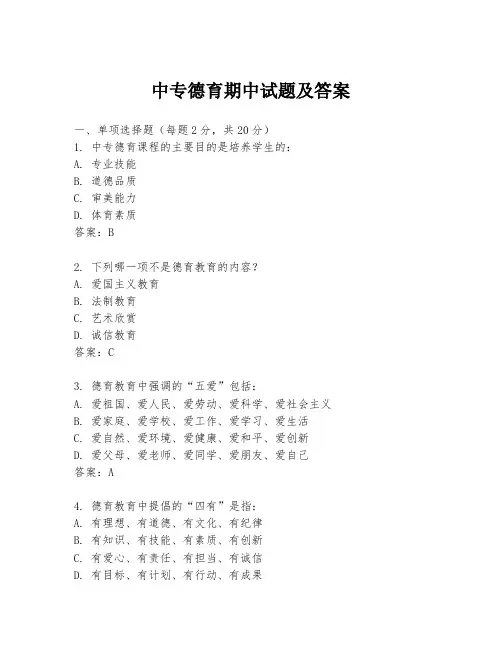 中专德育期中试题及答案

一、单项选择题（每题2分，共20分）

1. 中专德育课程的主要目的是培养学生的：
A. 专业技能
B. 道德品质
C. 审美能力
D. 体育素质
答案：B

2. 下列哪一项不是德育教育的内容？
A. 爱国主义教育
B. 法制教育
C. 艺术欣赏
D. 诚信教育
答案：C

3. 德育教育中强调的“五爱”包括：
A. 爱祖国、爱人民、爱劳动、爱科学、爱社会主义
B. 爱家庭、爱学校、爱工作、爱学习、爱生活
C. 爱自然、爱环境、爱健康、爱和平、爱创新
D. 爱父母、爱老师、爱同学、爱朋友、爱自己
答案：A

4. 德育教育中提倡的“四有”是指：
A. 有理想、有道德、有文化、有纪律
B. 有知识、有技能、有素质、有创新
C. 有爱心、有责任、有担当、有诚信
D. 有目标、有计划、有行动、有成果